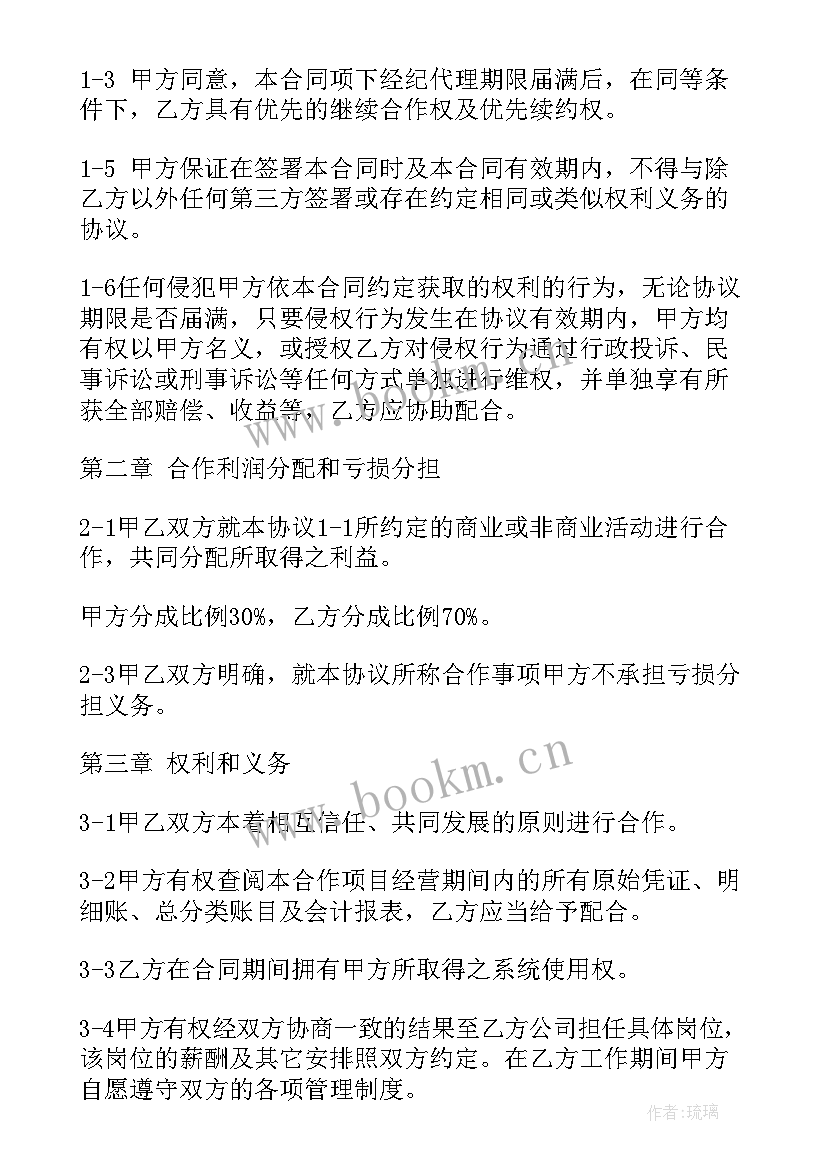 1-3 甲方同意，本合同项下经纪代理期限届满后，在同等条件下，乙方具有优先的继续合作权及优先续约权。

1-5 甲方保证在签署本合同时及本合同有效期内，不得与除乙方以外任何第三方签署或存在约定相同或类似权利义务的协议。

1-6任何侵犯甲方依本合同约定获取的权利的行为，无论协议期限是否届满，只要侵权行为发生在协议有效期内，甲方均有权以甲方名义，或授权乙方对侵权行为通过行政投诉、民事诉讼或刑事诉讼等任何方式单独进行维权，并单独享有所获全部赔偿、收益等，乙方应协助配合。

第二章 合作利润分配和亏损分担

2-1甲乙双方就本协议1-1所约定的商业或非商业活动进行合作，共同分配所取得之利益。

甲方分成比例30%，乙方分成比例70%。

2-3甲乙双方明确，就本协议所称合作事项甲方不承担亏损分担义务。

第三章 权利和义务

3-1甲乙双方本着相互信任、共同发展的原则进行合作。

3-2甲方有权查阅本合作项目经营期间内的所有原始凭证、明细账、总分类账目及会计报表，乙方应当给予配合。

3-3乙方在合同期间拥有甲方所取得之系统使用权。

3-4甲方有权经双方协商一致的结果至乙方公司担任具体岗位，该岗位的薪酬及其它安排照双方约定。在乙方工作期间甲方自愿遵守双方的各项管理制度。

www.bookm.cn

作者：琉璃